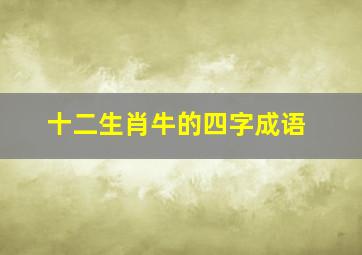 十二生肖牛的四字成语